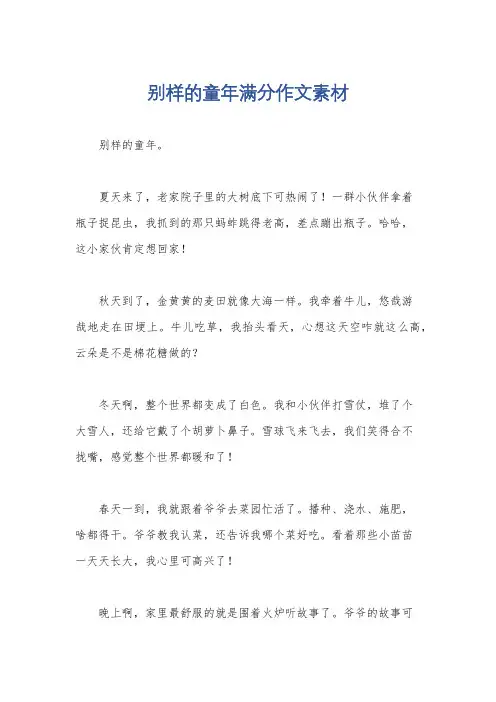 别样的童年满分作文素材

别样的童年。

夏天来了，老家院子里的大树底下可热闹了！一群小伙伴拿着瓶子捉昆虫，我抓到的那只蚂蚱跳得老高，差点蹦出瓶子。哈哈，这小家伙肯定想回家！

秋天到了，金黄黄的麦田就像大海一样。我牵着牛儿，悠哉游哉地走在田埂上。牛儿吃草，我抬头看天，心想这天空咋就这么高，云朵是不是棉花糖做的？

冬天啊，整个世界都变成了白色。我和小伙伴打雪仗，堆了个大雪人，还给它戴了个胡萝卜鼻子。雪球飞来飞去，我们笑得合不拢嘴，感觉整个世界都暖和了！

春天一到，我就跟着爷爷去菜园忙活了。播种、浇水、施肥，啥都得干。爷爷教我认菜，还告诉我哪个菜好吃。看着那些小苗苗一天天长大，我心里可高兴了！

晚上啊，家里最舒服的就是围着火炉听故事了。爷爷的故事可